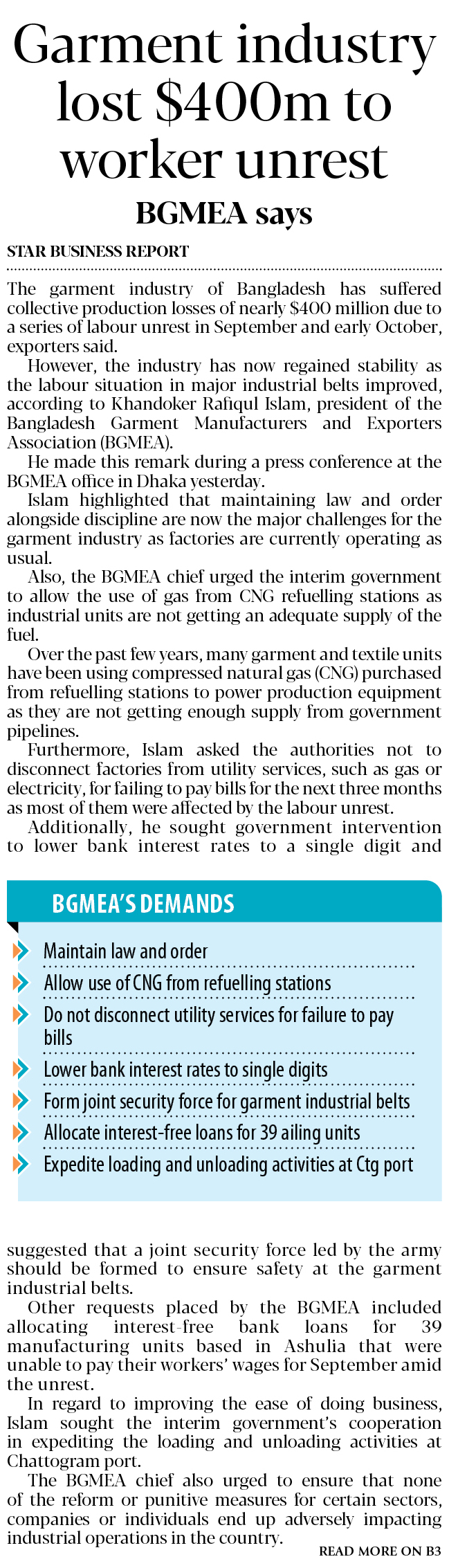 Garment industry lost \$400m to worker unrest

BGMEA says

STAR BUSINESS REPORT

The garment industry of Bangladesh has suffered collective production losses of nearly \$400 million due to a series of labour unrest in September and early October, exporters said.

However, the industry has now regained stability as the labour situation in major industrial belts improved, according to Khandoker Rafiqul Islam, president of the Bangladesh Garment Manufacturers and Exporters Association (BGMEA).

He made this remark during a press conference at the BGMEA office in Dhaka yesterday.

Islam highlighted that maintaining law and order alongside discipline are now the major challenges for the garment industry as factories are currently operating as usual.

Also, the BGMEA chief urged the interim government to allow the use of gas from CNG refuelling stations as industrial units are not getting an adequate supply of the fuel.

Over the past few years, many garment and textile units have been using compressed natural gas (CNG) purchased from refuelling stations to power production equipment as they are not getting enough supply from government pipelines.

Furthermore, Islam asked the authorities not to disconnect factories from utility services, such as gas or electricity, for failing to pay bills for the next three months as most of them were affected by the labour unrest.

Additionally, he sought government intervention to lower bank interest rates to a single digit and

BGMEA'S DEMANDS

Maintain law and order

Allow use of CNG from refuelling stations

Do not disconnect utility services for failure to pay bills

Lower bank interest rates to single digits

Form joint security force for garment industrial belts

Allocate interest-free loans for 39 ailing units

Expedite loading and unloading activities at Ctg port

suggested that a joint security force led by the army should be formed to ensure safety at the garment industrial belts.

Other requests placed by the BGMEA included allocating interest-free bank loans for 39 manufacturing units based in Ashulia that were unable to pay their workers' wages for September amid the unrest.

In regard to improving the ease of doing business, Islam sought the interim government's cooperation in expediting the loading and unloading activities at Chattogram port.

The BGMEA chief also urged to ensure that none of the reform or punitive measures for certain sectors, companies or individuals end up adversely impacting industrial operations in the country.

READ MORE ON B3